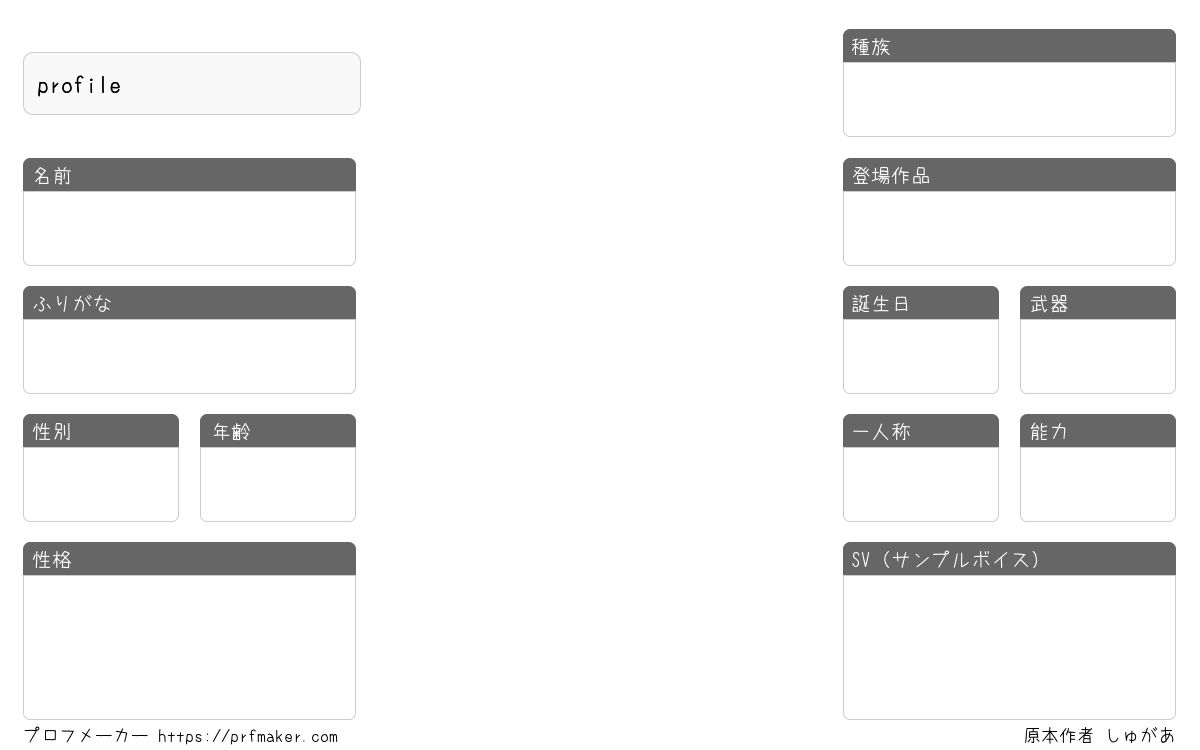 profile

名前

ふりがな

性別

年齢

性格

種族

登場作品

誕生日

武器

一人称

能力

SV（サンプルボイス）

プロフメーカー https://prfmaker.com

原本作者 しゅがあ